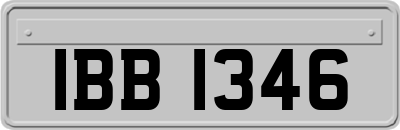 IBB 1346